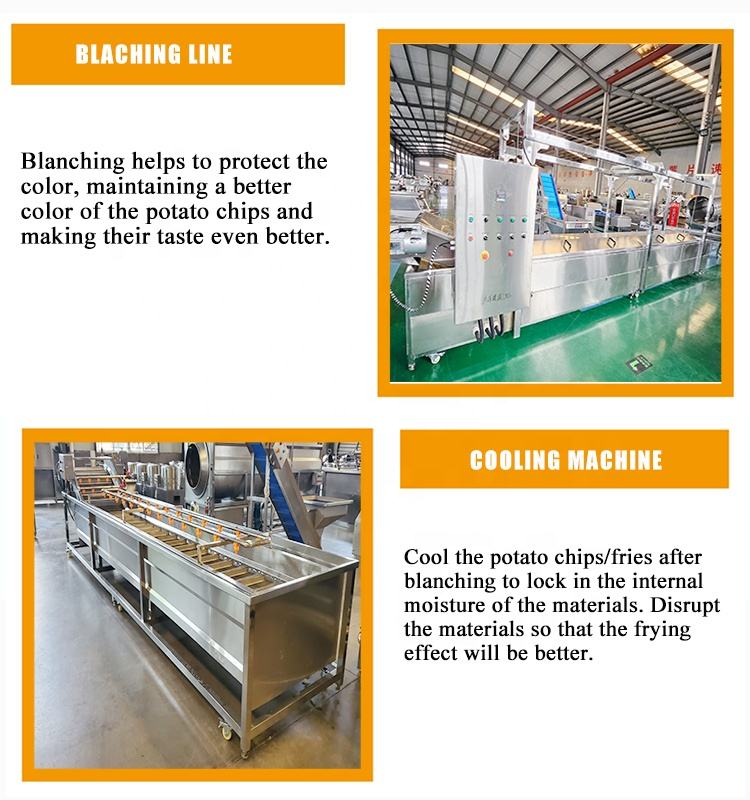 BLACHING LINE

Blanching helps to protect the color, maintaining a better color of the potato chips and making their taste even better.

COOLING MACHINE

Cool the potato chips/fries after blanching to lock in the internal moisture of the materials. Disrupt the materials so that the frying effect will be better.